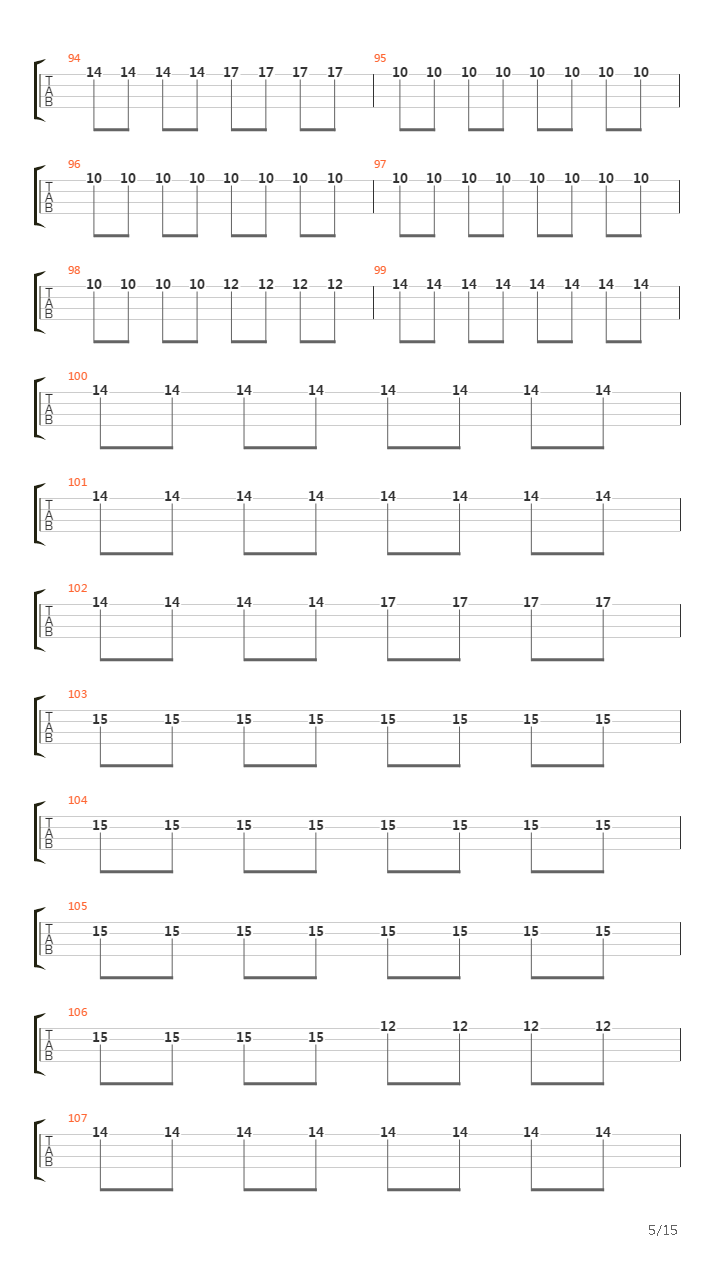 94
T
A
B
14 14 14 14 17 17 17 17
95
10 10 10 10 10 10 10 10

96
T
A
B
10 10 10 10 10 10 10 10
97
10 10 10 10 10 10 10 10

98
T
A
B
10 10 10 10 12 12 12 12
99
14 14 14 14 14 14 14 14

100
T
A
B
14 14 14 14 14 14 14 14

101
T
A
B
14 14 14 14 14 14 14 14

102
T
A
B
14 14 14 14 17 17 17 17

103
T
A
B
15 15 15 15 15 15 15 15

104
T
A
B
15 15 15 15 15 15 15 15

105
T
A
B
15 15 15 15 15 15 15 15

106
T
A
B
15 15 15 15 12 12 12 12

107
T
A
B
14 14 14 14 14 14 14 14

5/15